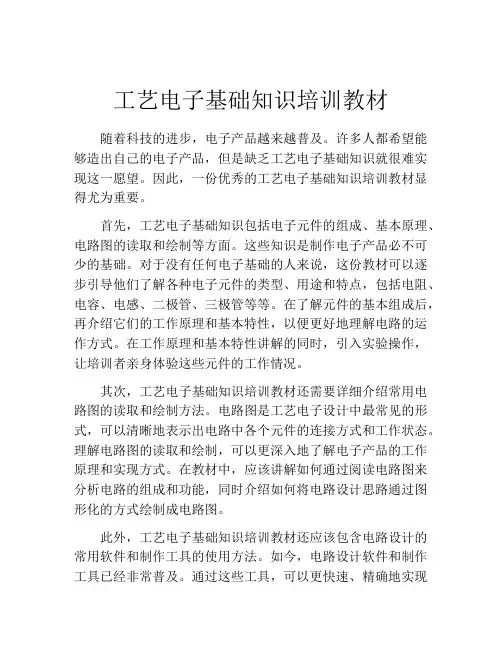 工艺电子基础知识培训教材

随着科技的进步，电子产品越来越普及。许多人都希望能够造出自己的电子产品，但是缺乏工艺电子基础知识就很难实现这一愿望。因此，一份优秀的工艺电子基础知识培训教材显得尤为重要。

首先，工艺电子基础知识包括电子元件的组成、基本原理、电路图的读取和绘制等方面。这些知识是制作电子产品必不可少的基础。对于没有任何电子基础的人来说，这份教材可以逐步引导他们了解各种电子元件的类型、用途和特点，包括电阻、电容、电感、二极管、三极管等等。在了解元件的基本组成后，再介绍它们的工作原理和基本特性，以便更好地理解电路的运作方式。在工作原理和基本特性讲解的同时，引入实验操作，让培训者亲身体验这些元件的工作情况。

其次，工艺电子基础知识培训教材还需要详细介绍常用电路图的读取和绘制方法。电路图是工艺电子设计中最常见的形式，可以清晰地表示出电路中各个元件的连接方式和工作状态。理解电路图的读取和绘制，可以更深入地了解电子产品的工作原理和实现方式。在教材中，应该讲解如何通过阅读电路图来分析电路的组成和功能，同时介绍如何将电路设计思路通过图形化的方式绘制成电路图。

此外，工艺电子基础知识培训教材还应该包含电路设计的常用软件和制作工具的使用方法。如今，电路设计软件和制作工具已经非常普及。通过这些工具，可以更快速、精确地实现